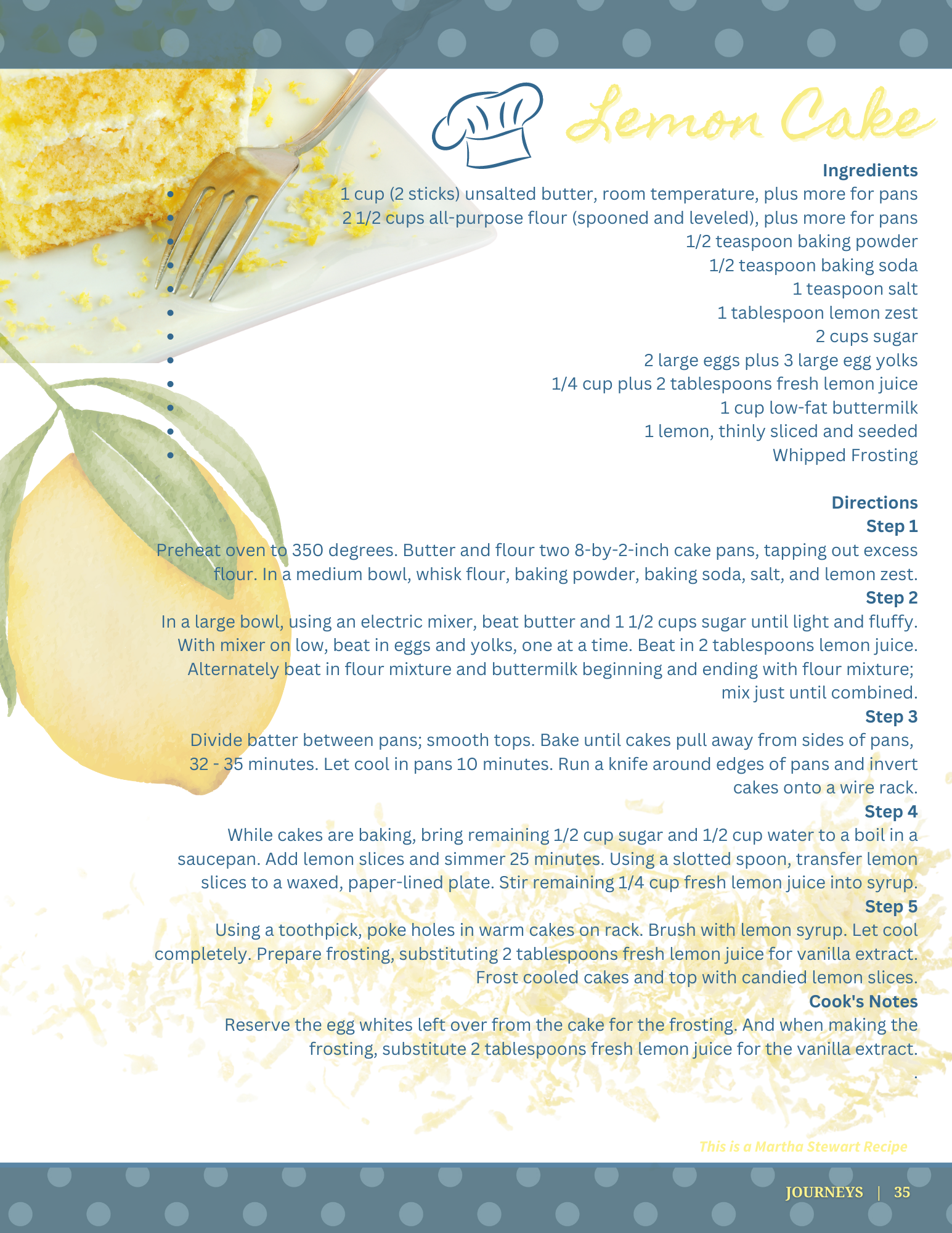 Lemon Cake

Ingredients

- 1 cup (2 sticks) unsalted butter, room temperature, plus more for pans
- 2 1/2 cups all-purpose flour (spooned and leveled), plus more for pans
- 1/2 teaspoon baking powder
- 1/2 teaspoon baking soda
- 1 teaspoon salt
- 1 tablespoon lemon zest
- 2 cups sugar
- 2 large eggs plus 3 large egg yolks
- 1/4 cup plus 2 tablespoons fresh lemon juice
- 1 cup low-fat buttermilk
- 1 lemon, thinly sliced and seeded
- Whipped Frosting

Directions

Step 1

Preheat oven to 350 degrees. Butter and flour two 8-by-2-inch cake pans, tapping out excess flour. In a medium bowl, whisk flour, baking powder, baking soda, salt, and lemon zest.

Step 2

In a large bowl, using an electric mixer, beat butter and 1 1/2 cups sugar until light and fluffy. With mixer on low, beat in eggs and yolks, one at a time. Beat in 2 tablespoons lemon juice. Alternately beat in flour mixture and buttermilk beginning and ending with flour mixture; mix just until combined.

Step 3

Divide batter between pans; smooth tops. Bake until cakes pull away from sides of pans, 32 - 35 minutes. Let cool in pans 10 minutes. Run a knife around edges of pans and invert cakes onto a wire rack.

Step 4

While cakes are baking, bring remaining 1/2 cup sugar and 1/2 cup water to a boil in a saucepan. Add lemon slices and simmer 25 minutes. Using a slotted spoon, transfer lemon slices to a waxed, paper-lined plate. Stir remaining 1/4 cup fresh lemon juice into syrup.

Step 5

Using a toothpick, poke holes in warm cakes on rack. Brush with lemon syrup. Let cool completely. Prepare frosting, substituting 2 tablespoons fresh lemon juice for vanilla extract. Frost cooled cakes and top with candied lemon slices.

Cook's Notes

Reserve the egg whites left over from the cake for the frosting. And when making the frosting, substitute 2 tablespoons fresh lemon juice for the vanilla extract.
.

This is a Martha Stewart Recipe

JOURNEYS | 35